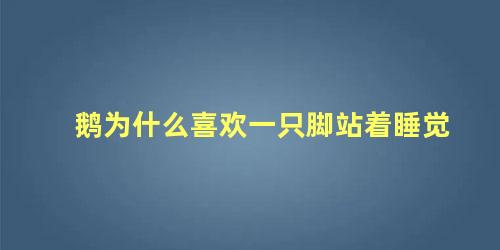 鹅为什么喜欢一只脚站着睡觉